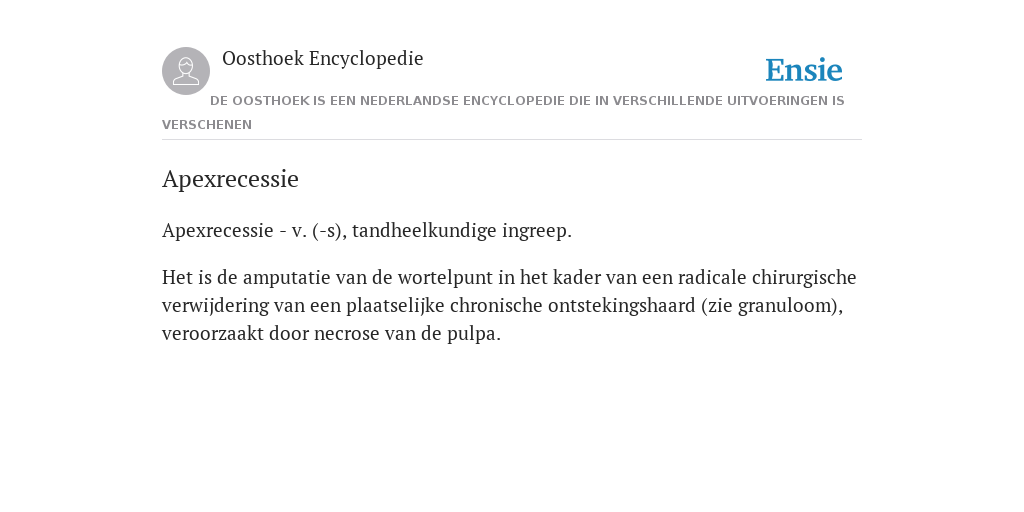 Oosthoek Encyclopedie

Ensie

DE OOSTHOEK IS EEN NEDERLANDSE ENCYCLOPEDIE DIE IN VERSCHILLENDE UITVOERINGEN IS VERSCHENEN

Apexrecessie

Apexrecessie - v. (-s), tandheelkundige ingreep.

Het is de amputatie van de wortelpunt in het kader van een radicale chirurgische verwijdering van een plaatselijke chronische ontstekingshaard (zie granuloom), veroorzaakt door necrose van de pulpa.